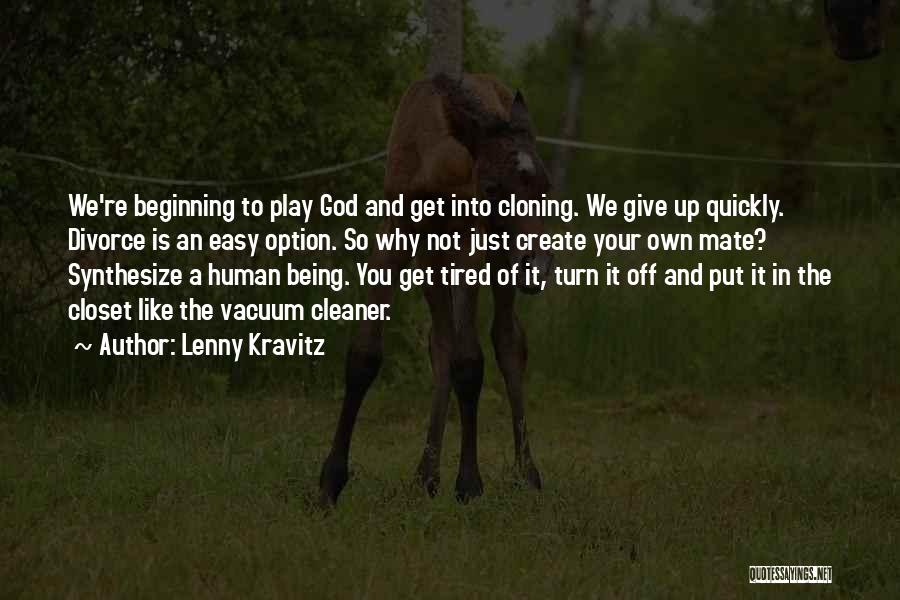 We're beginning to play God and get into cloning. We give up quickly. Divorce is an easy option. So why not just create your own mate? Synthesize a human being. You get tired of it, turn it off and put it in the closet like the vacuum cleaner.

~ Author: Lenny Kravitz

QUOTESSAYINGS.NET